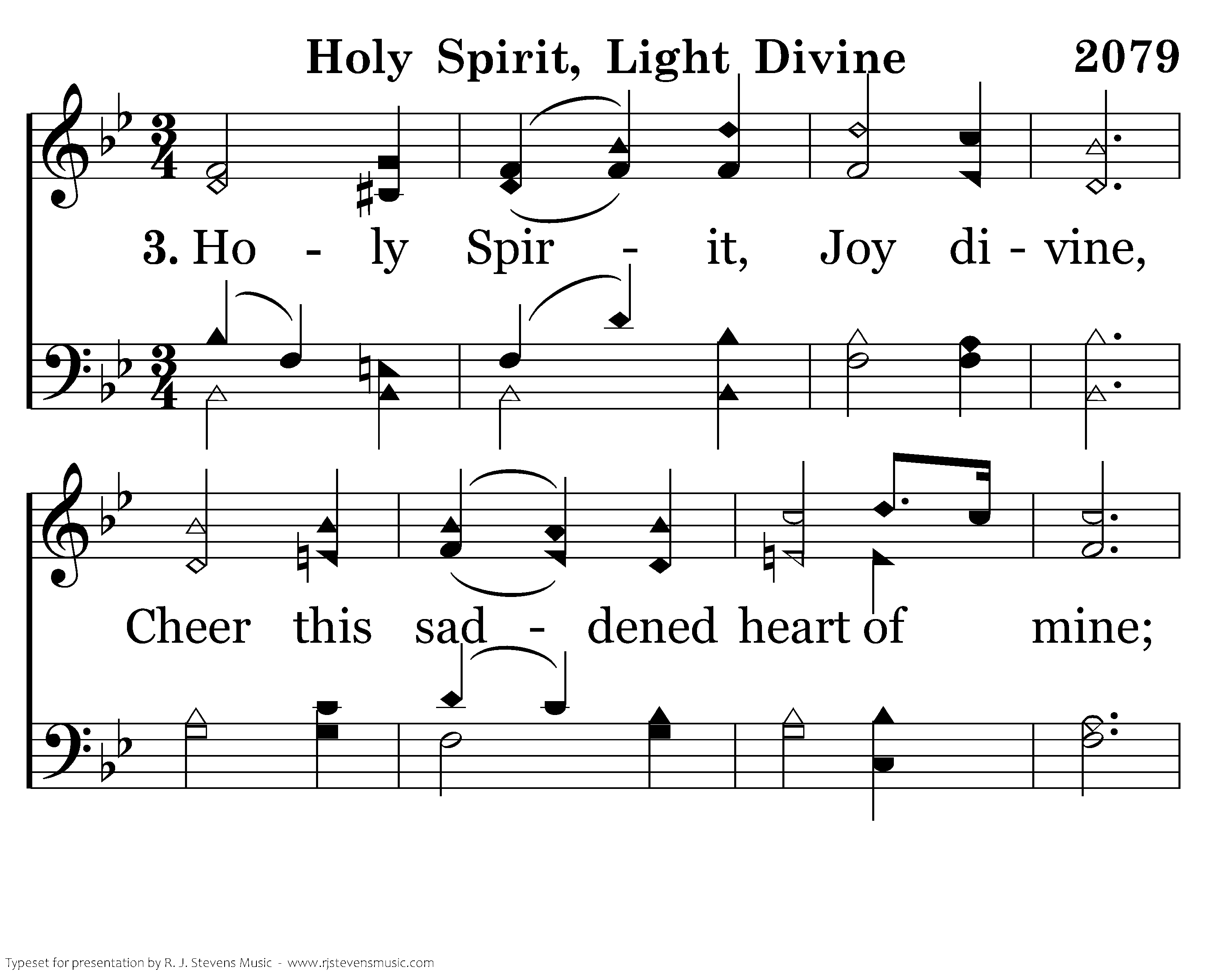 Holy Spirit, Light Divine 2079

3. Ho - ly Spir - it, Joy di - vine,

Cheer this sad - dened heart of mine;

Typeset for presentation by R. J. Stevens Music - www.rjstevensmusic.com